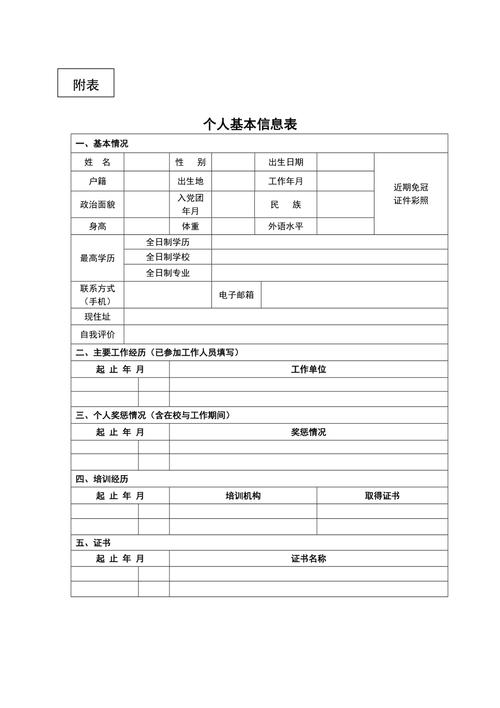 附表

个人基本信息表

一、基本情况

| 姓　名 | | 性　别 | | 出生日期 | | 近期免冠证件彩照 |
|---|---|---|---|---|---|---|
| 户籍 | | 出生地 | | 工作年月 | | |
| 政治面貌 | | 入党团年月 | | 民　族 | | |
| 身高 | | 体重 | | 外语水平 | | |

| 最高学历 | 全日制学历 | |
|---|---|---|
| | 全日制学校 | |
| | 全日制专业 | |

| 联系方式（手机） | | 电子邮箱 | |
|---|---|---|---|
| 现住址 | | | |
| 自我评价 | | | |

二、主要工作经历（已参加工作人员填写）

| 起 止 年 月 | | 工作单位 |
|---|---|---|
| | | |
| | | |

三、个人奖惩情况（含在校与工作期间）

| 起 止 年 月 | | 奖惩情况 |
|---|---|---|
| | | |
| | | |

四、培训经历

| 起 止 年 月 | | 培训机构 | 取得证书 |
|---|---|---|---|
| | | | |
| | | | |

五、证书

| 起 止 年 月 | | 证书名称 |
|---|---|---|
| | | |
| | | |